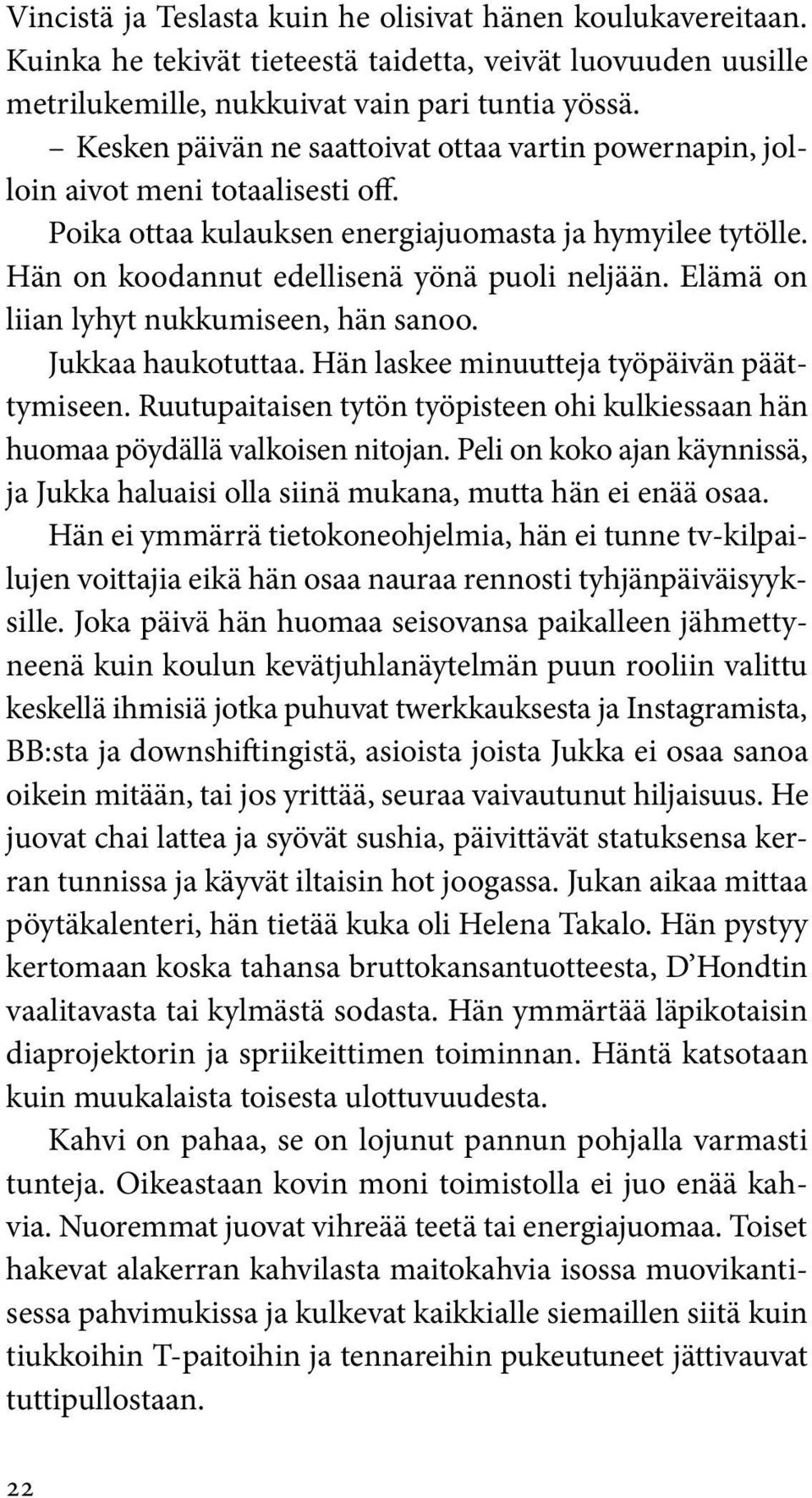 Vincistä ja Teslasta kuin he olisivat hänen koulukavereitaan. Kuinka he tekivät tieteestä taidetta, veivät luovuuden uusille metrilukemille, nukkuivat vain pari tuntia yössä.

– Kesken päivän ne saattoivat ottaa vartin powernapin, jolloin aivot meni totaalisesti off.

Poika ottaa kulauksen energiajuomasta ja hymyilee tytölle. Hän on koodannut edellisenä yönä puoli neljään. Elämä on liian lyhyt nukkumiseen, hän sanoo.

Jukkaa haukotuttaa. Hän laskee minuutteja työpäivän päättymiseen. Ruutupaitaisen tytön työpisteen ohi kulkiessaan hän huomaa pöydällä valkoisen nitojan. Peli on koko ajan käynnissä, ja Jukka haluaisi olla siinä mukana, mutta hän ei enää osaa.

Hän ei ymmärrä tietokoneohjelmia, hän ei tunne tv-kilpailujen voittajia eikä hän osaa nauraa rennosti tyhjänpäiväisyyksille. Joka päivä hän huomaa seisovansa paikalleen jähmettyneenä kuin koulun kevätjuhlanäytelmän puun rooliin valittu keskellä ihmisiä jotka puhuvat twerkkauksesta ja Instagramista, BB:sta ja downshiftingistä, asioista joista Jukka ei osaa sanoa oikein mitään, tai jos yrittää, seuraa vaivautunut hiljaisuus. He juovat chai lattea ja syövät sushia, päivittävät statuksensa kerran tunnissa ja käyvät iltaisin hot joogassa. Jukan aikaa mittaa pöytäkalenteri, hän tietää kuka oli Helena Takalo. Hän pystyy kertomaan koska tahansa bruttokansantuotteesta, D'Hondtin vaalitavasta tai kylmästä sodasta. Hän ymmärtää läpikotaisin diaprojektorin ja spriikeittimen toiminnan. Häntä katsotaan kuin muukalaista toisesta ulottuvuudesta.

Kahvi on pahaa, se on lojunut pannun pohjalla varmasti tunteja. Oikeastaan kovin moni toimistolla ei juo enää kahvia. Nuoremmat juovat vihreää teetä tai energiajuomaa. Toiset hakevat alakerran kahvilasta maitokahvia isossa muovikantisessa pahvimukissa ja kulkevat kaikkialle siemaillen siitä kuin tiukkoihin T-paitoihin ja tennareihin pukeutuneet jättivauvat tuttipullostaan.

22